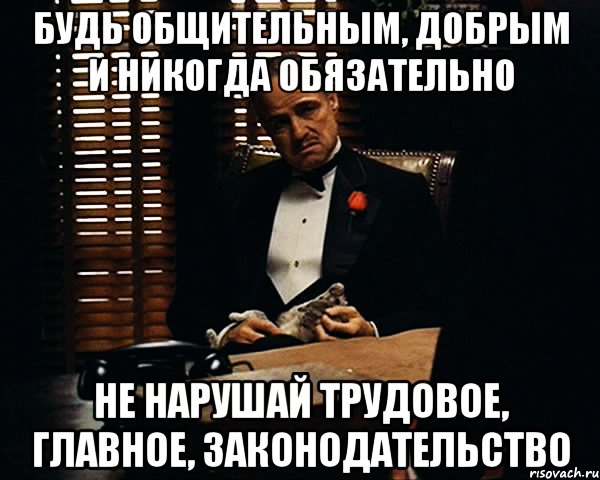 БУДЬ ОБЩИТЕЛЬНЫМ, ДОБРЫМ И НИКОГДА ОБЯЗАТЕЛЬНО

НЕ НАРУШАЙ ТРУДОВОЕ, ГЛАВНОЕ, ЗАКОНОДАТЕЛЬСТВО

risovach.ru